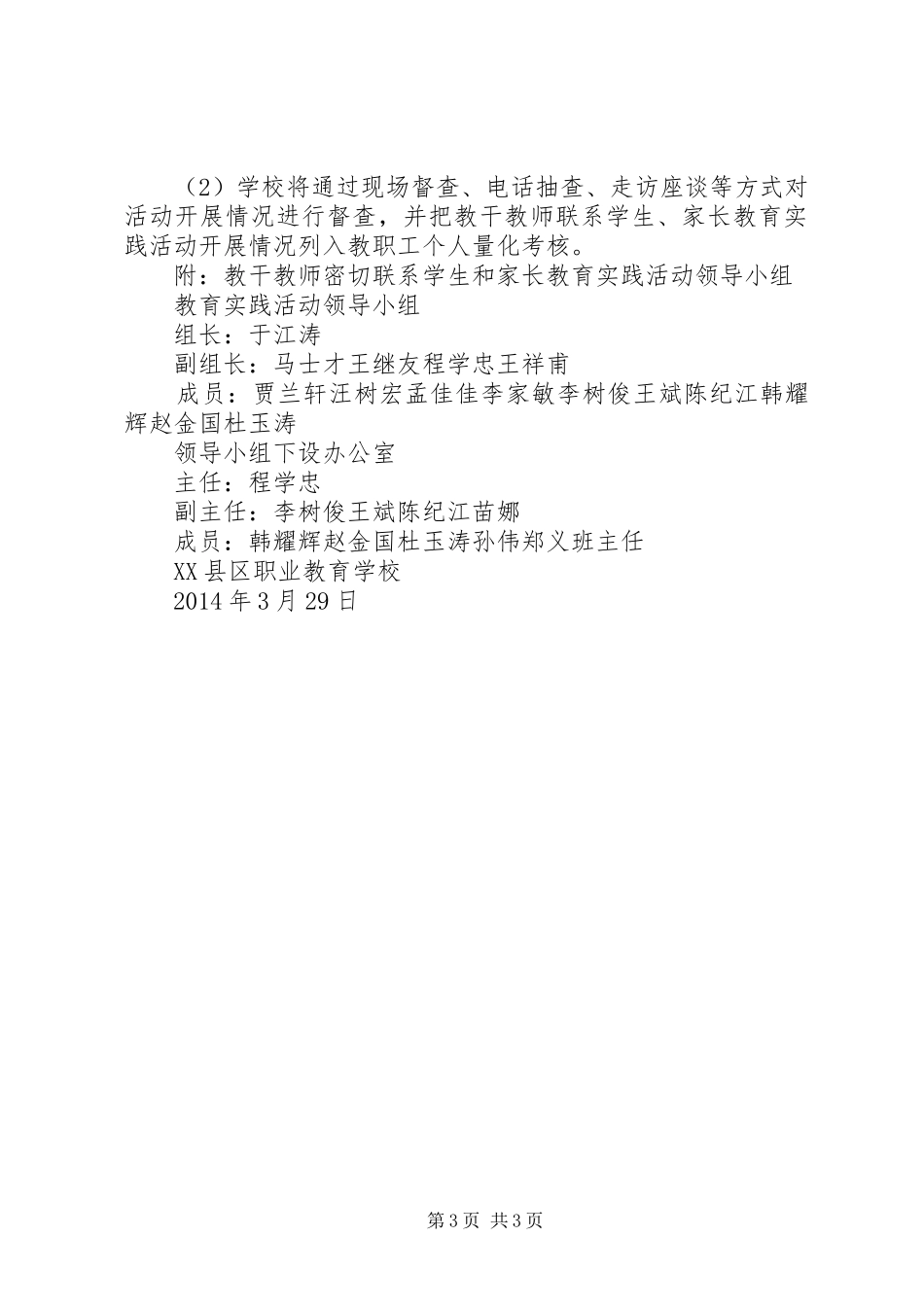 （2）学校将通过现场督查、电话抽查、走访座谈等方式对活动开展情况进行督查，并把教干教师联系学生、家长教育实践活动开展情况列入教职工个人量化考核。

附：教干教师密切联系学生和家长教育实践活动领导小组

教育实践活动领导小组

组长：于江涛

副组长：马士才王继友程学忠王祥甫

成员：贾兰轩汪树宏孟佳佳李家敏李树俊王斌陈纪江韩耀辉赵金国杜玉涛

领导小组下设办公室

主任：程学忠

副主任：李树俊王斌陈纪江苗娜

成员：韩耀辉赵金国杜玉涛孙伟郑义班主任

XX县区职业教育学校

2014年3月29日

第3页 共3页